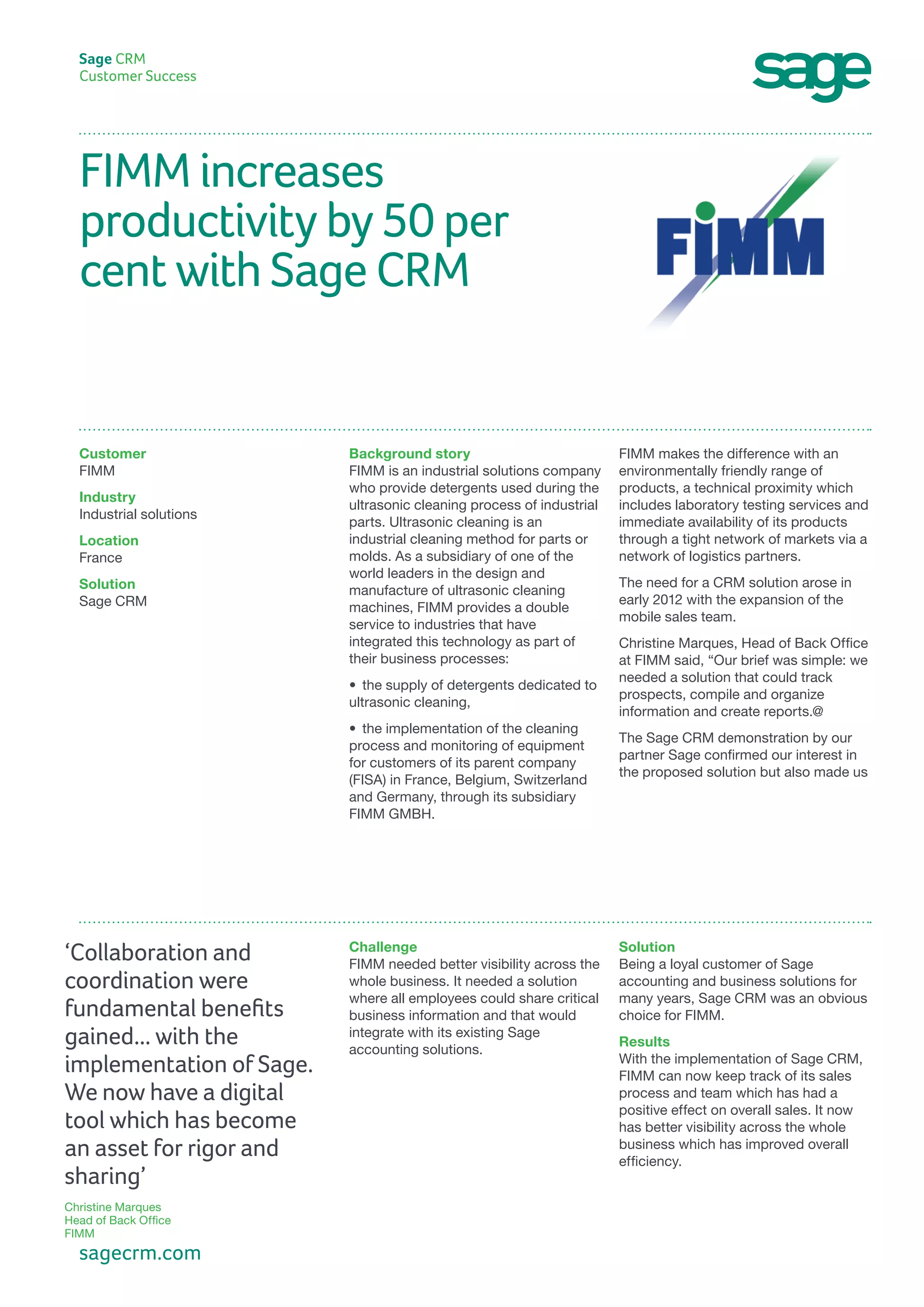 Sage CRM
Customer Success

sage

FIMM increases productivity by 50 per cent with Sage CRM

FIMM

Customer
FIMM

Industry
Industrial solutions

Location
France

Solution
Sage CRM

Background story
FIMM is an industrial solutions company who provide detergents used during the ultrasonic cleaning process of industrial parts. Ultrasonic cleaning is an industrial cleaning method for parts or molds. As a subsidiary of one of the world leaders in the design and manufacture of ultrasonic cleaning machines, FIMM provides a double service to industries that have integrated this technology as part of their business processes:

• the supply of detergents dedicated to ultrasonic cleaning,

• the implementation of the cleaning process and monitoring of equipment for customers of its parent company (FISA) in France, Belgium, Switzerland and Germany, through its subsidiary FIMM GMBH.

FIMM makes the difference with an environmentally friendly range of products, a technical proximity which includes laboratory testing services and immediate availability of its products through a tight network of markets via a network of logistics partners.

The need for a CRM solution arose in early 2012 with the expansion of the mobile sales team.

Christine Marques, Head of Back Office at FIMM said, “Our brief was simple: we needed a solution that could track prospects, compile and organize information and create reports.@

The Sage CRM demonstration by our partner Sage confirmed our interest in the proposed solution but also made us

‘Collaboration and coordination were fundamental benefits gained... with the implementation of Sage. We now have a digital tool which has become an asset for rigor and sharing’

Christine Marques
Head of Back Office
FIMM

sagecrm.com

Challenge
FIMM needed better visibility across the whole business. It needed a solution where all employees could share critical business information and that would integrate with its existing Sage accounting solutions.

Solution
Being a loyal customer of Sage accounting and business solutions for many years, Sage CRM was an obvious choice for FIMM.

Results
With the implementation of Sage CRM, FIMM can now keep track of its sales process and team which has had a positive effect on overall sales. It now has better visibility across the whole business which has improved overall efficiency.